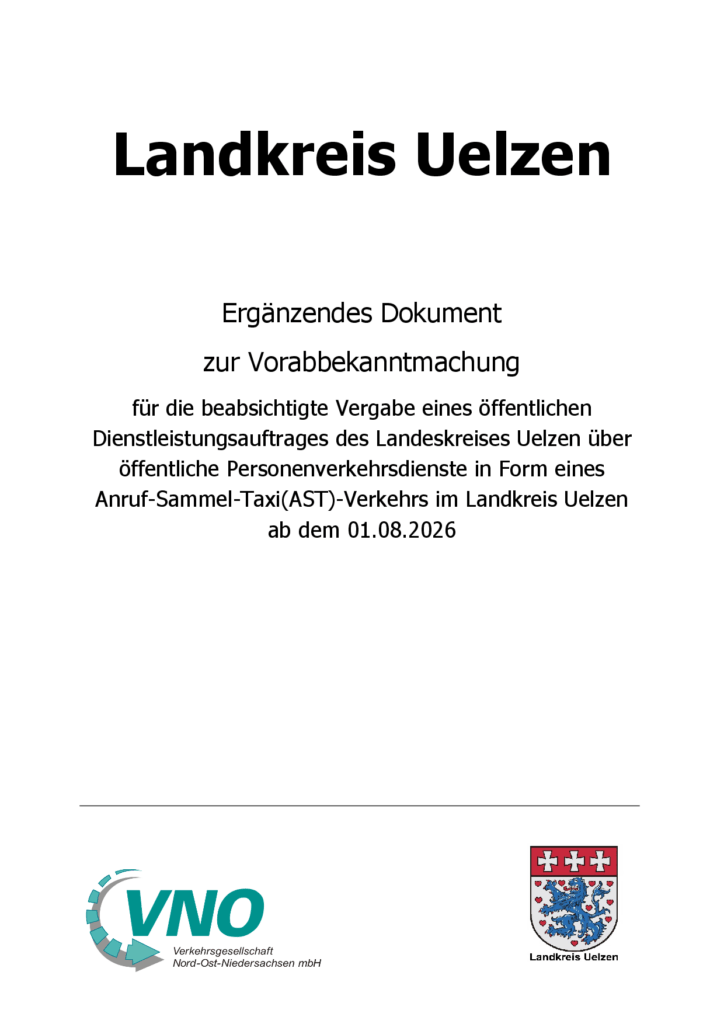 Landkreis Uelzen

Ergänzendes Dokument

zur Vorabbekanntmachung

für die beabsichtigte Vergabe eines öffentlichen Dienstleistungsauftrages des Landeskreises Uelzen über öffentliche Personenverkehrsdienste in Form eines Anruf-Sammel-Taxi(AST)-Verkehrs im Landkreis Uelzen ab dem 01.08.2026

VNO
Verkehrsgesellschaft
Nord-Ost-Niedersachsen mbH

Landkreis Uelzen